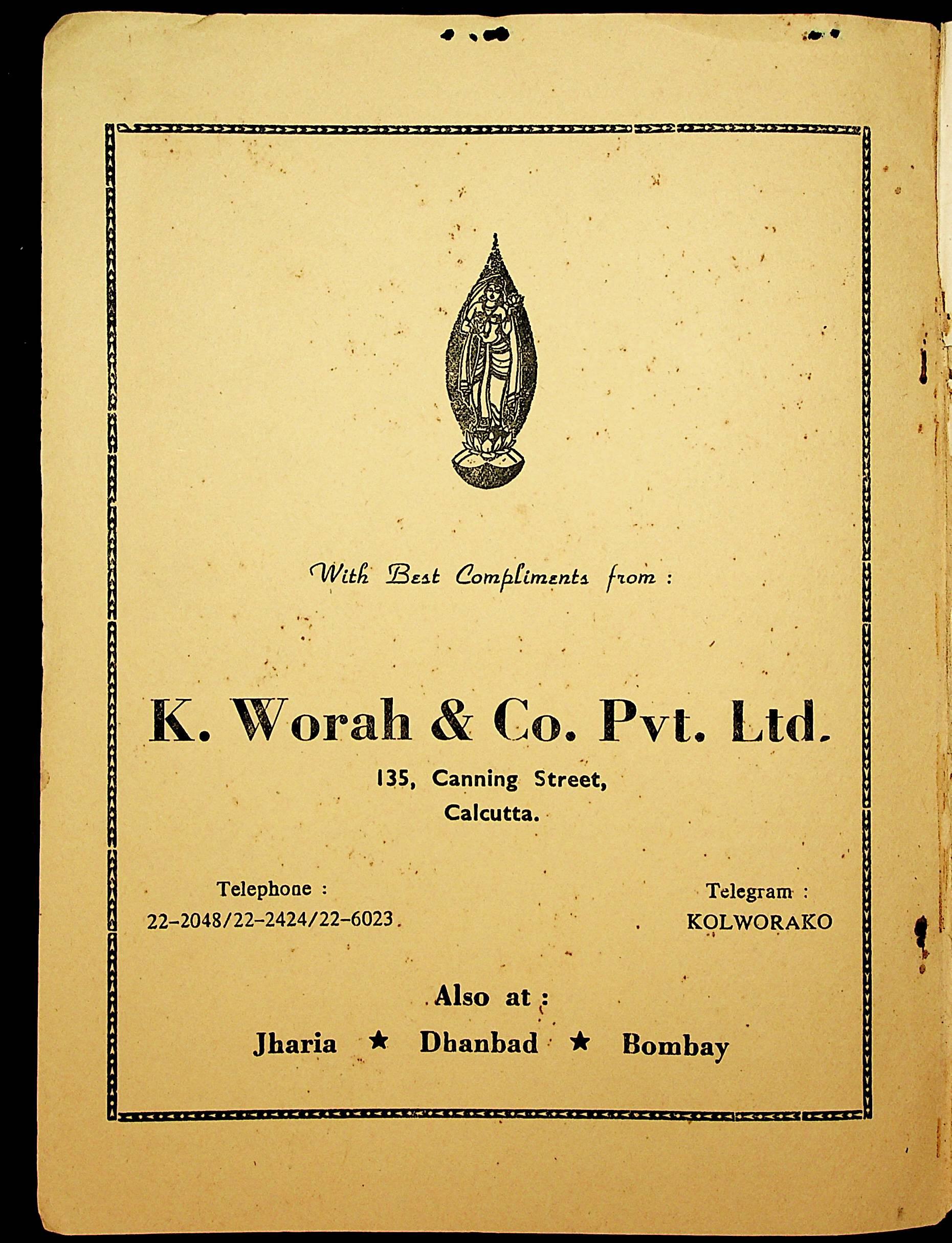 With Best Compliments from :

K. Worah & Co. Pvt. Ltd.

135, Canning Street,
Calcutta.

Telephone :
22-2048/22-2424/22-6023

Telegram :
KOLWORAKO

Also at :

Jharia ★ Dhanbad ★ Bombay